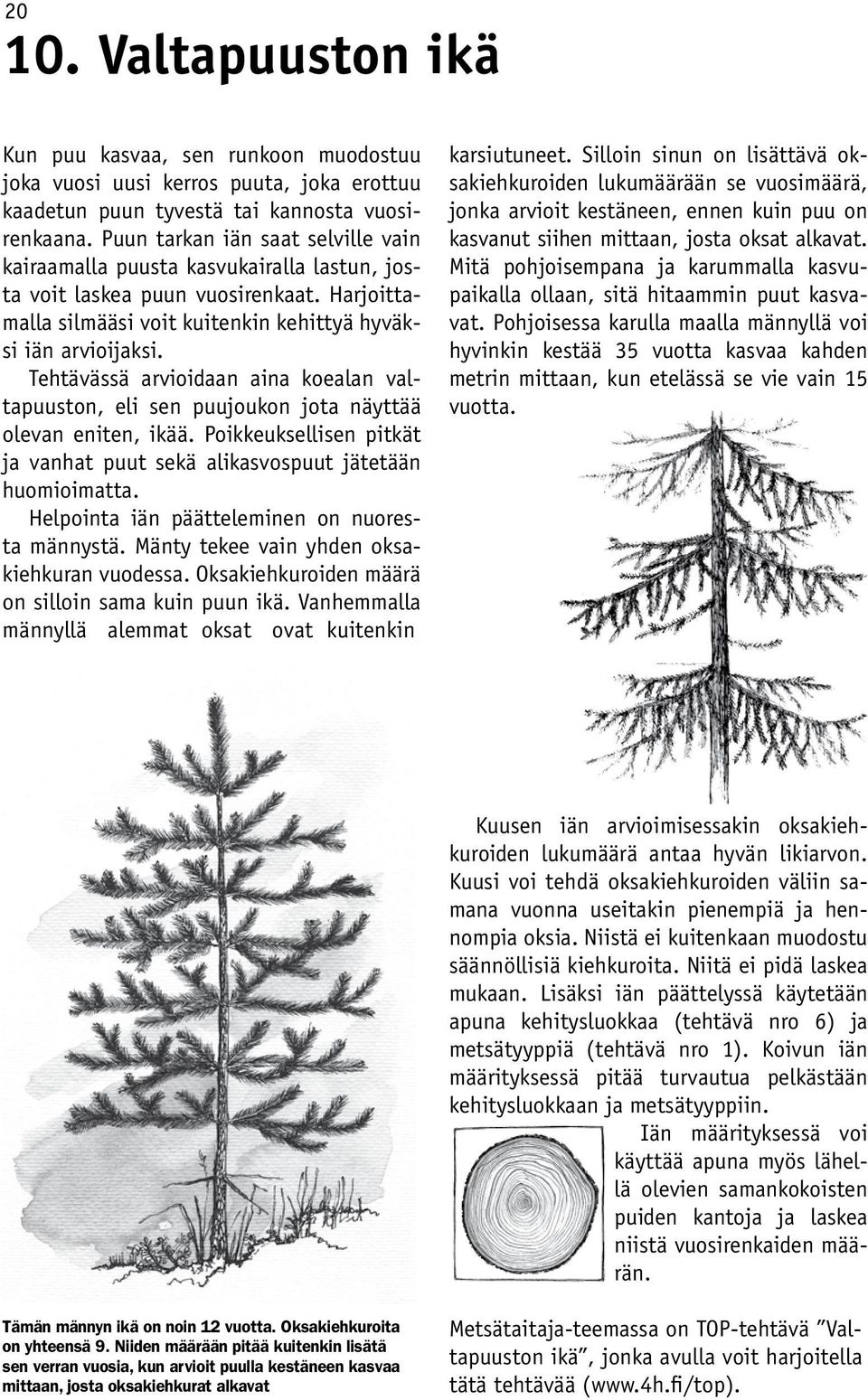 20

10. Valtapuuston ikä

Kun puu kasvaa, sen runkoon muodostuu joka vuosi uusi kerros puuta, joka erottuu kaadetun puun tyvestä tai kannosta vuosirenkaana. Puun tarkan iän saat selville vain kairaamalla puusta kasvukairalla lastun, josta voit laskea puun vuosirenkaat. Harjoittamalla silmääsi voit kuitenkin kehittyä hyväksi iän arvioijaksi.

Tehtävässä arvioidaan aina koealan valtapuuston, eli sen puujoukon jota näyttää olevan eniten, ikää. Poikkeuksellisen pitkät ja vanhat puut sekä alikasvospuut jätetään huomioimatta.

Helpointa iän päätteleminen on nuoresta männystä. Mänty tekee vain yhden oksakiehkuran vuodessa. Oksakiehkuroiden määrä on silloin sama kuin puun ikä. Vanhemmalla männyllä alemmat oksat ovat kuitenkin karsiutuneet. Silloin sinun on lisättävä oksakiehkuroiden lukumäärään se vuosimäärä, jonka arvioit kestäneen, ennen kuin puu on kasvanut siihen mittaan, josta oksat alkavat. Mitä pohjoisempana ja karummalla kasvupaikalla ollaan, sitä hitaammin puut kasvavat. Pohjoisessa karulla maalla männyllä voi hyvinkin kestää 35 vuotta kasvaa kahden metrin mittaan, kun etelässä se vie vain 15 vuotta.

Kuusen iän arvioimisessakin oksakiehkuroiden lukumäärä antaa hyvän likiarvon. Kuusi voi tehdä oksakiehkuroiden väliin samana vuonna useitakin pienempiä ja hennompia oksia. Niistä ei kuitenkaan muodostu säännöllisiä kiehkuroita. Niitä ei pidä laskea mukaan. Lisäksi iän päättelyssä käytetään apuna kehitysluokkaa (tehtävä nro 6) ja metsätyyppiä (tehtävä nro 1). Koivun iän määrityksessä pitää turvautua pelkästään kehitysluokkaan ja metsätyyppiin.

Iän määrityksessä voi käyttää apuna myös lähellä olevien samankokoisten puiden kantoja ja laskea niistä vuosirenkaiden määrän.

Tämän männyn ikä on noin 12 vuotta. Oksakiehkuroita on yhteensä 9. Niiden määrään pitää kuitenkin lisätä sen verran vuosia, kun arvioit puulla kestäneen kasvaa mittaan, josta oksakiehkurat alkavat

Metsätaitaja-teemassa on TOP-tehtävä ”Valtapuuston ikä”, jonka avulla voit harjoitella tätä tehtävää (www.4h.fi/top).